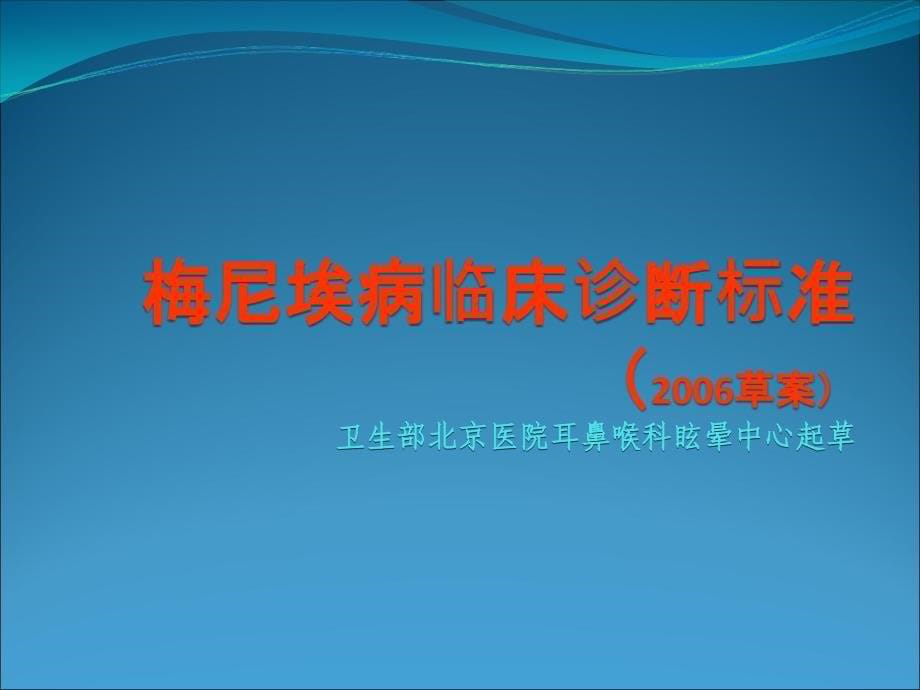 梅尼埃病临床诊断标准
（2006草案）
卫生部北京医院耳鼻喉科眩晕中心起草